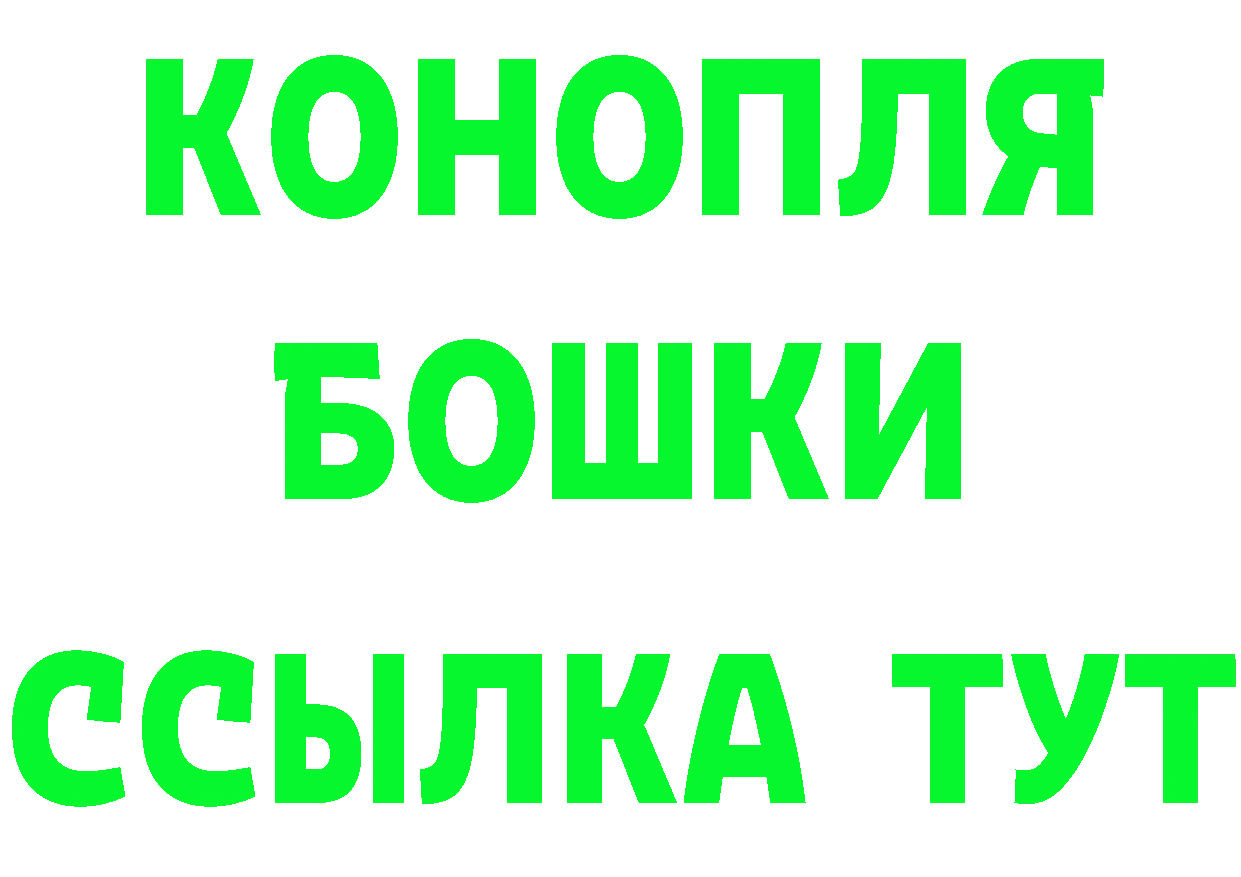 КОНОПЛЯ
БОШКИ
ССЫЛКА ТУТ